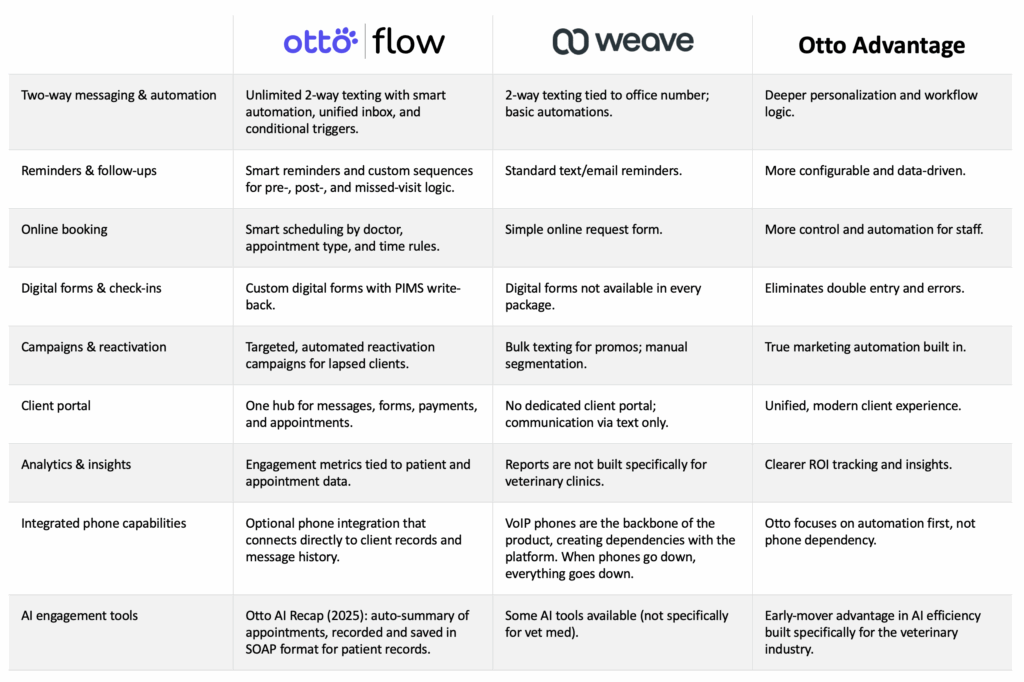 | | otto flow | weave | Otto Advantage |
|---|---|---|---|
| Two-way messaging & automation | Unlimited 2-way texting with smart automation, unified inbox, and conditional triggers. | 2-way texting tied to office number; basic automations. | Deeper personalization and workflow logic. |
| Reminders & follow-ups | Smart reminders and custom sequences for pre-, post-, and missed-visit logic. | Standard text/email reminders. | More configurable and data-driven. |
| Online booking | Smart scheduling by doctor, appointment type, and time rules. | Simple online request form. | More control and automation for staff. |
| Digital forms & check-ins | Custom digital forms with PIMS write-back. | Digital forms not available in every package. | Eliminates double entry and errors. |
| Campaigns & reactivation | Targeted, automated reactivation campaigns for lapsed clients. | Bulk texting for promos; manual segmentation. | True marketing automation built in. |
| Client portal | One hub for messages, forms, payments, and appointments. | No dedicated client portal; communication via text only. | Unified, modern client experience. |
| Analytics & insights | Engagement metrics tied to patient and appointment data. | Reports are not built specifically for veterinary clinics. | Clearer ROI tracking and insights. |
| Integrated phone capabilities | Optional phone integration that connects directly to client records and message history. | VoIP phones are the backbone of the product, creating dependencies with the platform. When phones go down, everything goes down. | Otto focuses on automation first, not phone dependency. |
| AI engagement tools | Otto AI Recap (2025): auto-summary of appointments, recorded and saved in SOAP format for patient records. | Some AI tools available (not specifically for vet med). | Early-mover advantage in AI efficiency built specifically for the veterinary industry. |